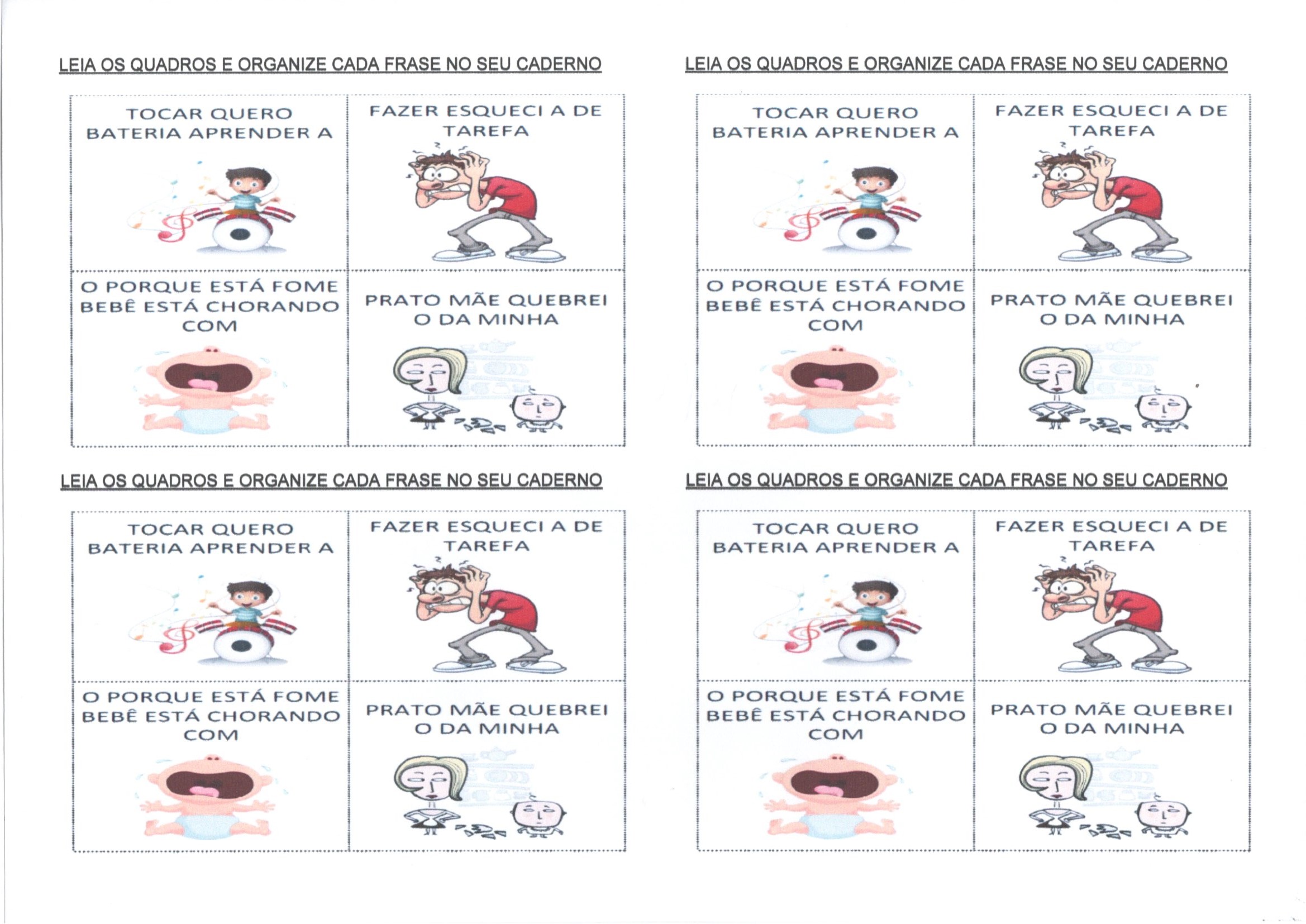 LEIA OS QUADROS E ORGANIZE CADA FRASE NO SEU CADERNO

TOCAR QUERO BATERIA APRENDER A

FAZER ESQUECI A DE TAREFA

O PORQUE ESTÁ FOME BEBÊ ESTÁ CHORANDO COM

PRATO MÃE QUEBREI O DA MINHA

LEIA OS QUADROS E ORGANIZE CADA FRASE NO SEU CADERNO

TOCAR QUERO BATERIA APRENDER A

FAZER ESQUECI A DE TAREFA

O PORQUE ESTÁ FOME BEBÊ ESTÁ CHORANDO COM

PRATO MÃE QUEBREI O DA MINHA

LEIA OS QUADROS E ORGANIZE CADA FRASE NO SEU CADERNO

TOCAR QUERO BATERIA APRENDER A

FAZER ESQUECI A DE TAREFA

O PORQUE ESTÁ FOME BEBÊ ESTÁ CHORANDO COM

PRATO MÃE QUEBREI O DA MINHA

LEIA OS QUADROS E ORGANIZE CADA FRASE NO SEU CADERNO

TOCAR QUERO BATERIA APRENDER A

FAZER ESQUECI A DE TAREFA

O PORQUE ESTÁ FOME BEBÊ ESTÁ CHORANDO COM

PRATO MÃE QUEBREI O DA MINHA